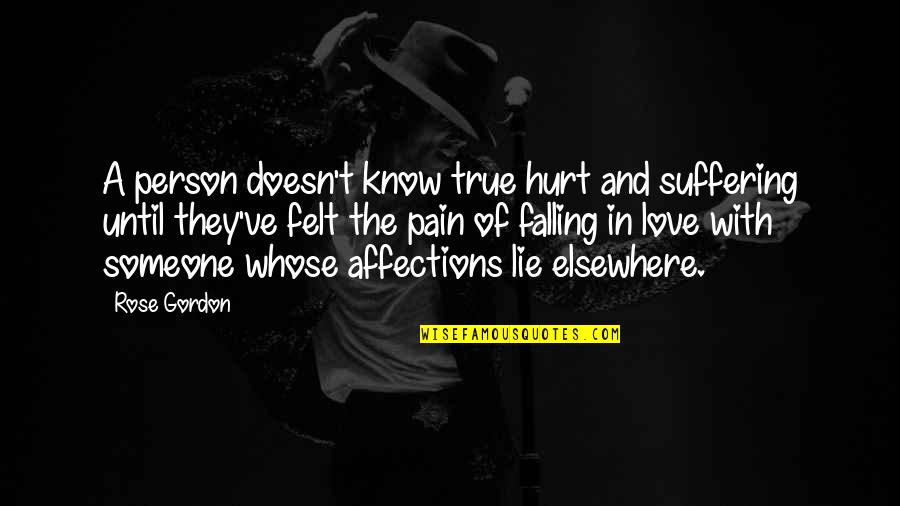 A person doesn't know true hurt and suffering until they've felt the pain of falling in love with someone whose affections lie elsewhere.

Rose Gordon

WISEFAMOUSQUOTES.COM